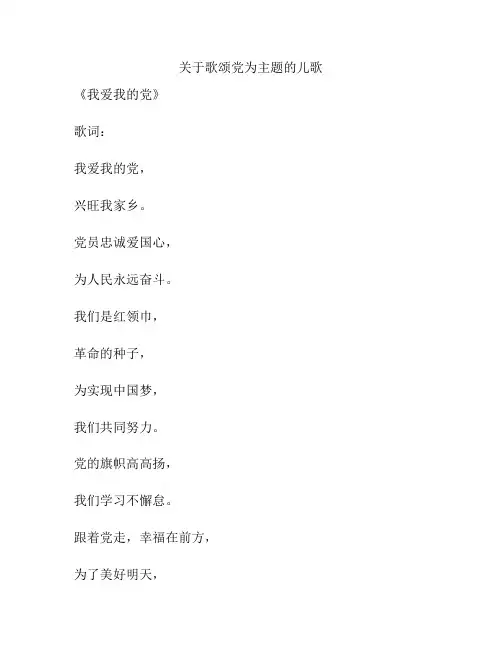 关于歌颂党为主题的儿歌

《我爱我的党》

歌词：

我爱我的党，

兴旺我家乡。

党员忠诚爱国心，

为人民永远奋斗。

我们是红领巾，

革命的种子，

为实现中国梦，

我们共同努力。

党的旗帜高高扬，

我们学习不懈怠。

跟着党走，幸福在前方，

为了美好明天，